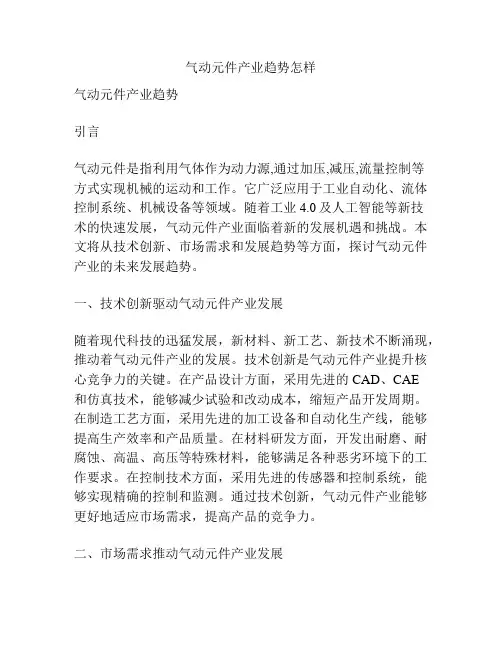 气动元件产业趋势怎样

气动元件产业趋势

引言

气动元件是指利用气体作为动力源,通过加压,减压,流量控制等方式实现机械的运动和工作。它广泛应用于工业自动化、流体控制系统、机械设备等领域。随着工业 4.0 及人工智能等新技术的快速发展，气动元件产业面临着新的发展机遇和挑战。本文将从技术创新、市场需求和发展趋势等方面，探讨气动元件产业的未来发展趋势。

一、技术创新驱动气动元件产业发展

随着现代科技的迅猛发展，新材料、新工艺、新技术不断涌现，推动着气动元件产业的发展。技术创新是气动元件产业提升核心竞争力的关键。在产品设计方面，采用先进的 CAD、CAE 和仿真技术，能够减少试验和改动成本，缩短产品开发周期。在制造工艺方面，采用先进的加工设备和自动化生产线，能够提高生产效率和产品质量。在材料研发方面，开发出耐磨、耐腐蚀、高温、高压等特殊材料，能够满足各种恶劣环境下的工作要求。在控制技术方面，采用先进的传感器和控制系统，能够实现精确的控制和监测。通过技术创新，气动元件产业能够更好地适应市场需求，提高产品的竞争力。

二、市场需求推动气动元件产业发展